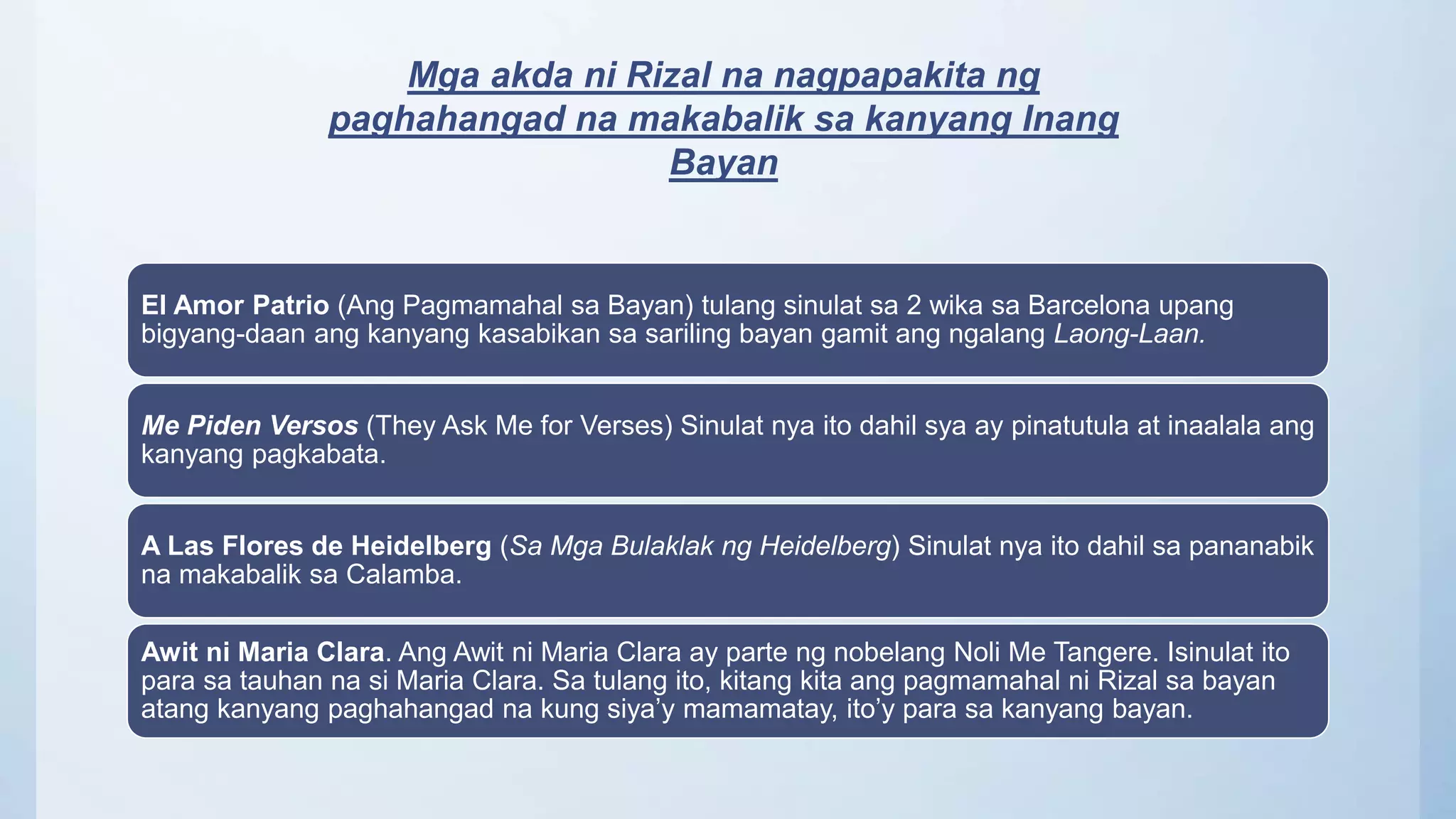 Mga akda ni Rizal na nagpapakita ng paghahangad na makabalik sa kanyang Inang Bayan

El Amor Patrio (Ang Pagmamahal sa Bayan) tulang sinulat sa 2 wika sa Barcelona upang bigyang-daan ang kanyang kasabikan sa sariling bayan gamit ang ngalang Laong-Laan.

Me Piden Versos (They Ask Me for Verses) Sinulat nya ito dahil sya ay pinatutula at inaalala ang kanyang pagkabata.

A Las Flores de Heidelberg (Sa Mga Bulaklak ng Heidelberg) Sinulat nya ito dahil sa pananabik na makabalik sa Calamba.

Awit ni Maria Clara. Ang Awit ni Maria Clara ay parte ng nobelang Noli Me Tangere. Isinulat ito para sa tauhan na si Maria Clara. Sa tulang ito, kitang kita ang pagmamahal ni Rizal sa bayan atang kanyang paghahangad na kung siya'y mamamatay, ito'y para sa kanyang bayan.